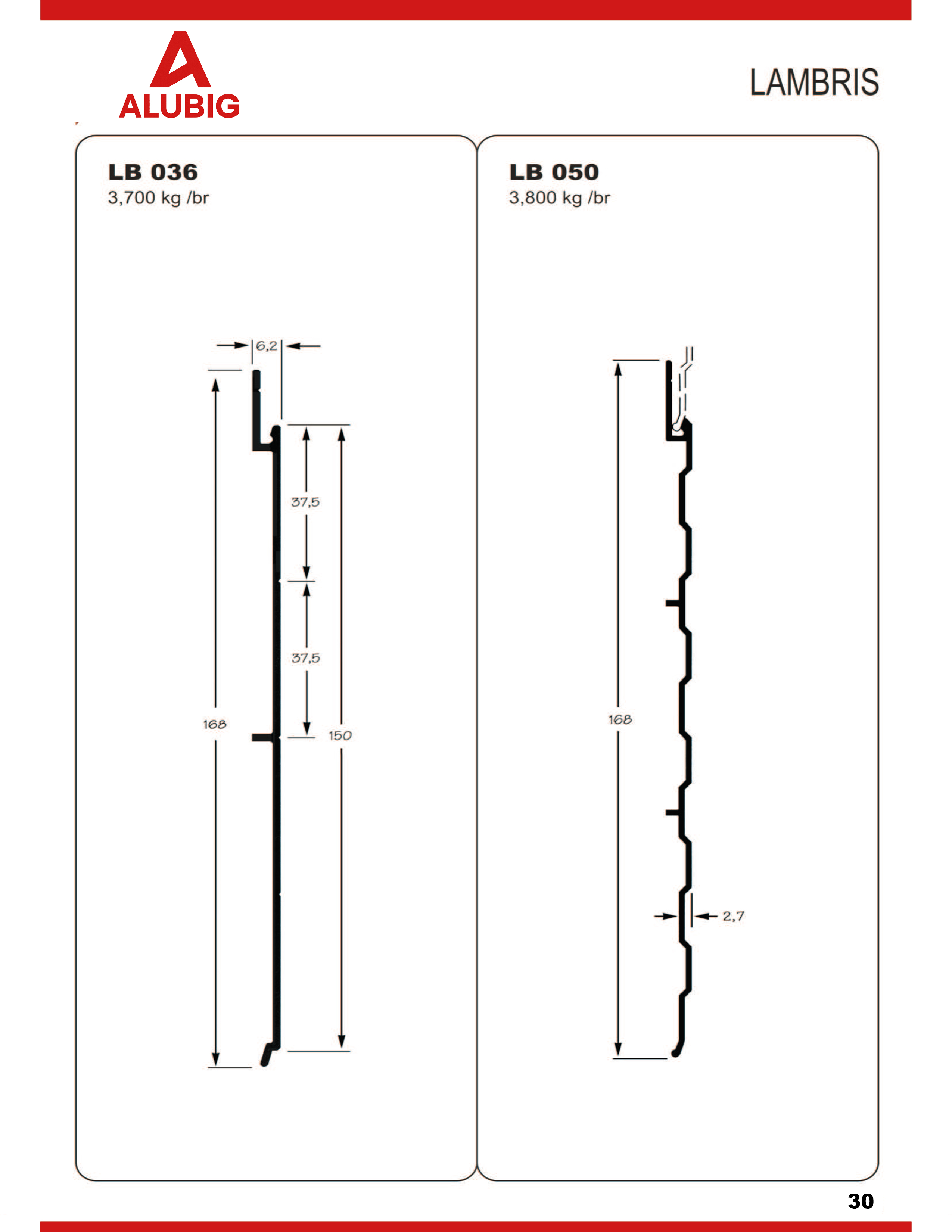 ALUBIG

LAMBRIS

LB 036
3,700 kg /br

6,2
37,5
37,5
168
150

LB 050
3,800 kg /br

168
2,7

30